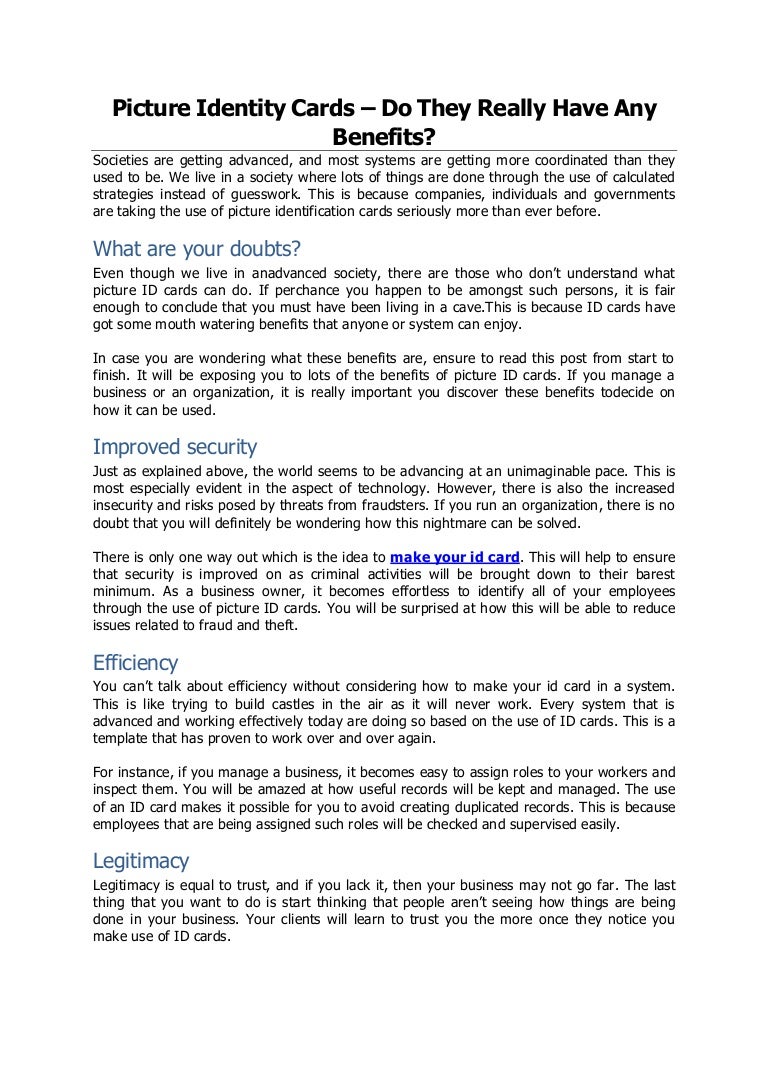 Picture Identity Cards – Do They Really Have Any Benefits?

Societies are getting advanced, and most systems are getting more coordinated than they used to be. We live in a society where lots of things are done through the use of calculated strategies instead of guesswork. This is because companies, individuals and governments are taking the use of picture identification cards seriously more than ever before.

What are your doubts?

Even though we live in anadvanced society, there are those who don't understand what picture ID cards can do. If perchance you happen to be amongst such persons, it is fair enough to conclude that you must have been living in a cave.This is because ID cards have got some mouth watering benefits that anyone or system can enjoy.

In case you are wondering what these benefits are, ensure to read this post from start to finish. It will be exposing you to lots of the benefits of picture ID cards. If you manage a business or an organization, it is really important you discover these benefits todecide on how it can be used.

Improved security

Just as explained above, the world seems to be advancing at an unimaginable pace. This is most especially evident in the aspect of technology. However, there is also the increased insecurity and risks posed by threats from fraudsters. If you run an organization, there is no doubt that you will definitely be wondering how this nightmare can be solved.

There is only one way out which is the idea to make your id card. This will help to ensure that security is improved on as criminal activities will be brought down to their barest minimum. As a business owner, it becomes effortless to identify all of your employees through the use of picture ID cards. You will be surprised at how this will be able to reduce issues related to fraud and theft.

Efficiency

You can't talk about efficiency without considering how to make your id card in a system. This is like trying to build castles in the air as it will never work. Every system that is advanced and working effectively today are doing so based on the use of ID cards. This is a template that has proven to work over and over again.

For instance, if you manage a business, it becomes easy to assign roles to your workers and inspect them. You will be amazed at how useful records will be kept and managed. The use of an ID card makes it possible for you to avoid creating duplicated records. This is because employees that are being assigned such roles will be checked and supervised easily.

Legitimacy

Legitimacy is equal to trust, and if you lack it, then your business may not go far. The last thing that you want to do is start thinking that people aren't seeing how things are being done in your business. Your clients will learn to trust you the more once they notice you make use of ID cards.